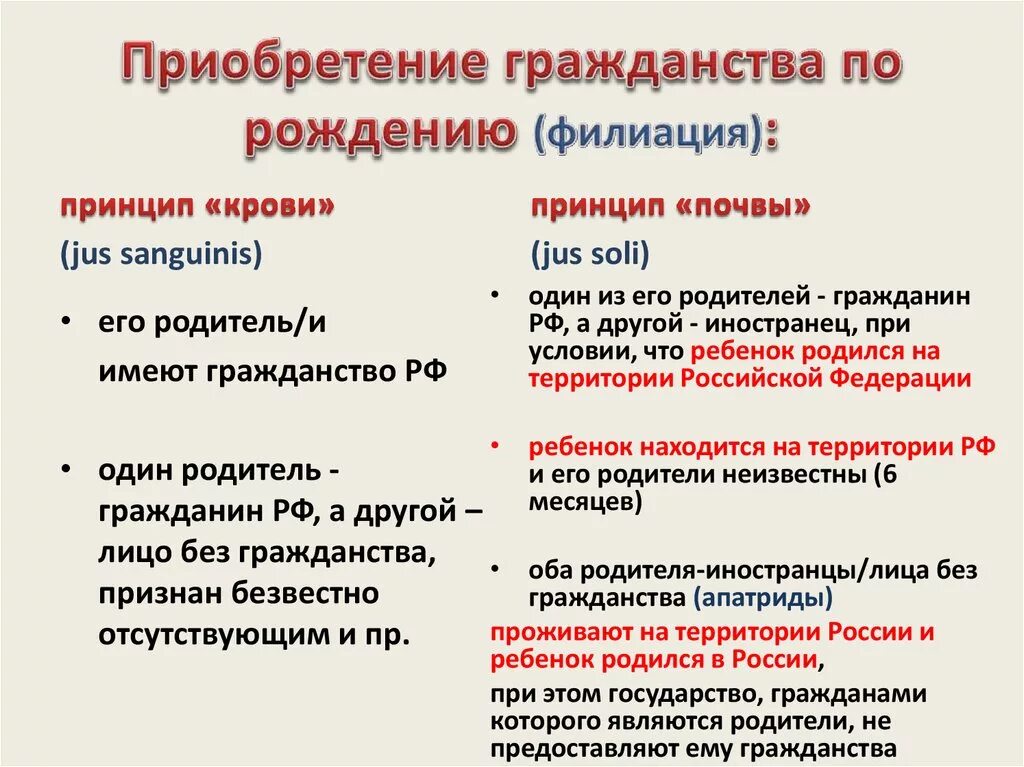 Приобретение гражданства по рождению (филиация):

принцип «крови»
(jus sanguinis)

• его родитель/и имеют гражданство РФ

• один родитель - гражданин РФ, а другой – лицо без гражданства, признан безвестно отсутствующим и пр.

принцип «почвы»
(jus soli)

• один из его родителей - гражданин РФ, а другой - иностранец, при условии, что ребенок родился на территории Российской Федерации

• ребенок находится на территории РФ и его родители неизвестны (6 месяцев)

• оба родителя-иностранцы/лица без гражданства (апатриды)

проживают на территории России и ребенок родился в России,

при этом государство, гражданами которого являются родители, не предоставляют ему гражданства